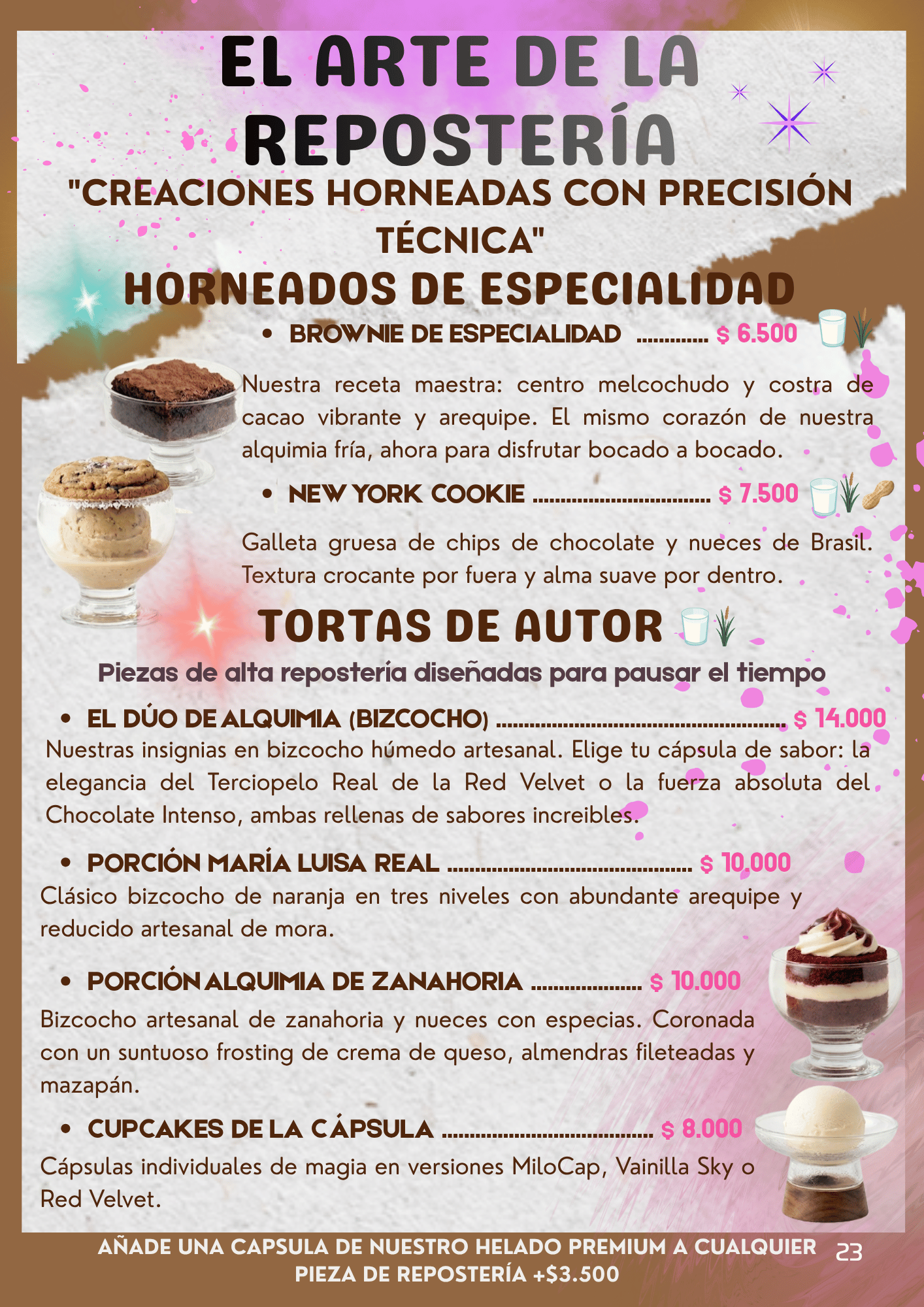 EL ARTE DE LA REPOSTERÍA

"CREACIONES HORNEADAS CON PRECISIÓN TÉCNICA"

HORNEADOS DE ESPECIALIDAD

• BROWNIE DE ESPECIALIDAD $ 6.500

Nuestra receta maestra: centro melcochudo y costra de cacao vibrante y arequipe. El mismo corazón de nuestra alquimia fría, ahora para disfrutar bocado a bocado.

• NEW YORK COOKIE $ 7.500

Galleta gruesa de chips de chocolate y nueces de Brasil. Textura crocante por fuera y alma suave por dentro.

TORTAS DE AUTOR

Piezas de alta repostería diseñadas para pausar el tiempo

• EL DÚO DE ALQUIMIA (BIZCOCHO) $ 14.000

Nuestras insignias en bizcocho húmedo artesanal. Elige tu cápsula de sabor: la elegancia del Terciopelo Real de la Red Velvet o la fuerza absoluta del Chocolate Intenso, ambas rellenas de sabores increibles.

• PORCIÓN MARÍA LUISA REAL $ 10.000

Clásico bizcocho de naranja en tres niveles con abundante arequipe y reducido artesanal de mora.

• PORCIÓN ALQUIMIA DE ZANAHORIA $ 10.000

Bizcocho artesanal de zanahoria y nueces con especias. Coronada con un suntuoso frosting de crema de queso, almendras fileteadas y mazapán.

• CUPCAKES DE LA CÁPSULA $ 8.000

Cápsulas individuales de magia en versiones MiloCap, Vainilla Sky o Red Velvet.

AÑADE UNA CAPSULA DE NUESTRO HELADO PREMIUM A CUALQUIER PIEZA DE REPOSTERÍA +$3.500

23